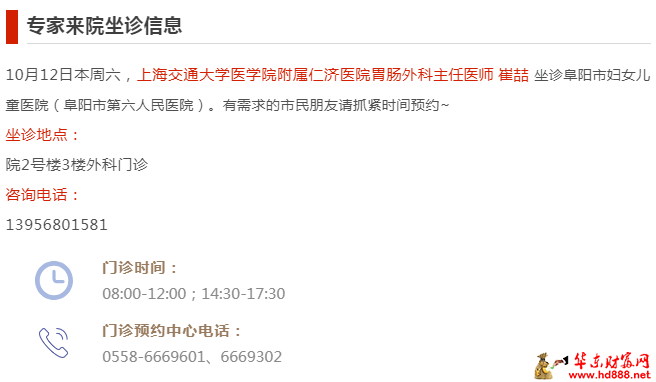 专家来院坐诊信息

10月12日本周六，上海交通大学医学院附属仁济医院胃肠外科主任医师 崔喆 坐诊阜阳市妇女儿童医院（阜阳市第六人民医院）。有需求的市民朋友请抓紧时间预约~

坐诊地点：

院2号楼3楼外科门诊

咨询电话：

13956801581

门诊时间：

08:00-12:00；14:30-17:30

门诊预约中心电话：

0558-6669601、6669302

华东财富网
www.hd888.net